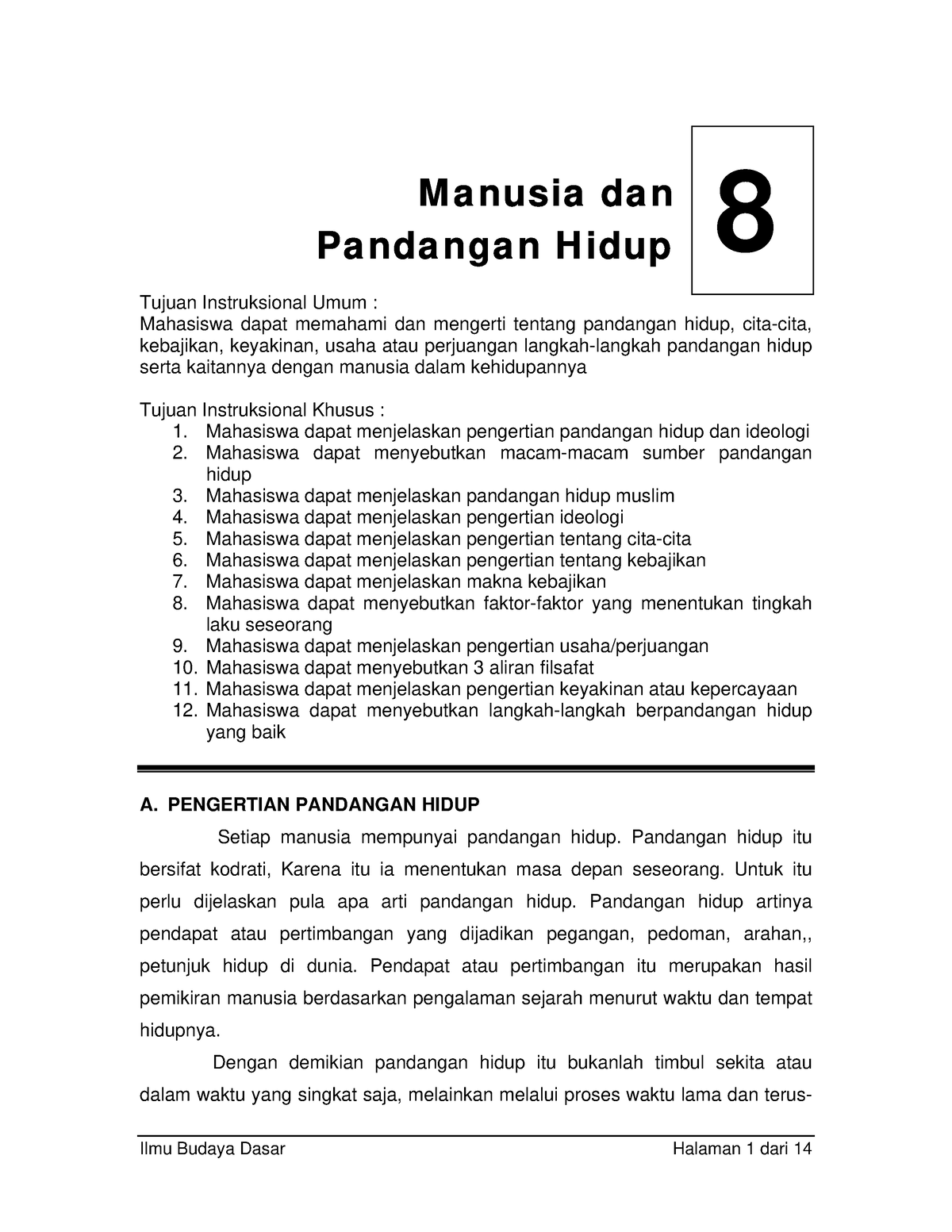 Manusia dan Pandangan Hidup

8

Tujuan Instruksional Umum :
Mahasiswa dapat memahami dan mengerti tentang pandangan hidup, cita-cita, kebajikan, keyakinan, usaha atau perjuangan langkah-langkah pandangan hidup serta kaitannya dengan manusia dalam kehidupannya

Tujuan Instruksional Khusus :
1. Mahasiswa dapat menjelaskan pengertian pandangan hidup dan ideologi
2. Mahasiswa dapat menyebutkan macam-macam sumber pandangan hidup
3. Mahasiswa dapat menjelaskan pandangan hidup muslim
4. Mahasiswa dapat menjelaskan pengertian ideologi
5. Mahasiswa dapat menjelaskan pengertian tentang cita-cita
6. Mahasiswa dapat menjelaskan pengertian tentang kebajikan
7. Mahasiswa dapat menjelaskan makna kebajikan
8. Mahasiswa dapat menyebutkan faktor-faktor yang menentukan tingkah laku seseorang
9. Mahasiswa dapat menjelaskan pengertian usaha/perjuangan
10. Mahasiswa dapat menyebutkan 3 aliran filsafat
11. Mahasiswa dapat menjelaskan pengertian keyakinan atau kepercayaan
12. Mahasiswa dapat menyebutkan langkah-langkah berpandangan hidup yang baik

A. PENGERTIAN PANDANGAN HIDUP

Setiap manusia mempunyai pandangan hidup. Pandangan hidup itu bersifat kodrati, Karena itu ia menentukan masa depan seseorang. Untuk itu perlu dijelaskan pula apa arti pandangan hidup. Pandangan hidup artinya pendapat atau pertimbangan yang dijadikan pegangan, pedoman, arahan,, petunjuk hidup di dunia. Pendapat atau pertimbangan itu merupakan hasil pemikiran manusia berdasarkan pengalaman sejarah menurut waktu dan tempat hidupnya.

Dengan demikian pandangan hidup itu bukanlah timbul sekita atau dalam waktu yang singkat saja, melainkan melalui proses waktu lama dan terus-

Ilmu Budaya Dasar

Halaman 1 dari 14